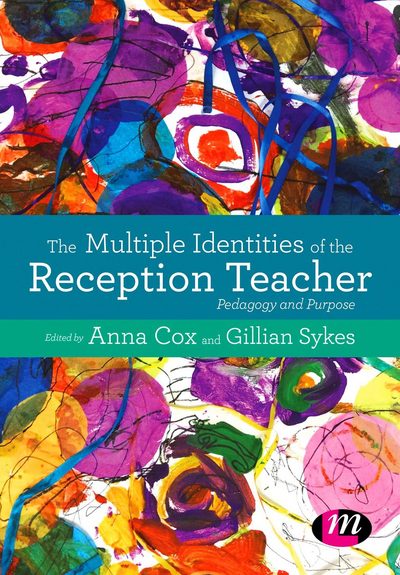 The Multiple Identities of the Reception Teacher

Pedagogy and Purpose

Edited by Anna Cox and Gillian Sykes

m